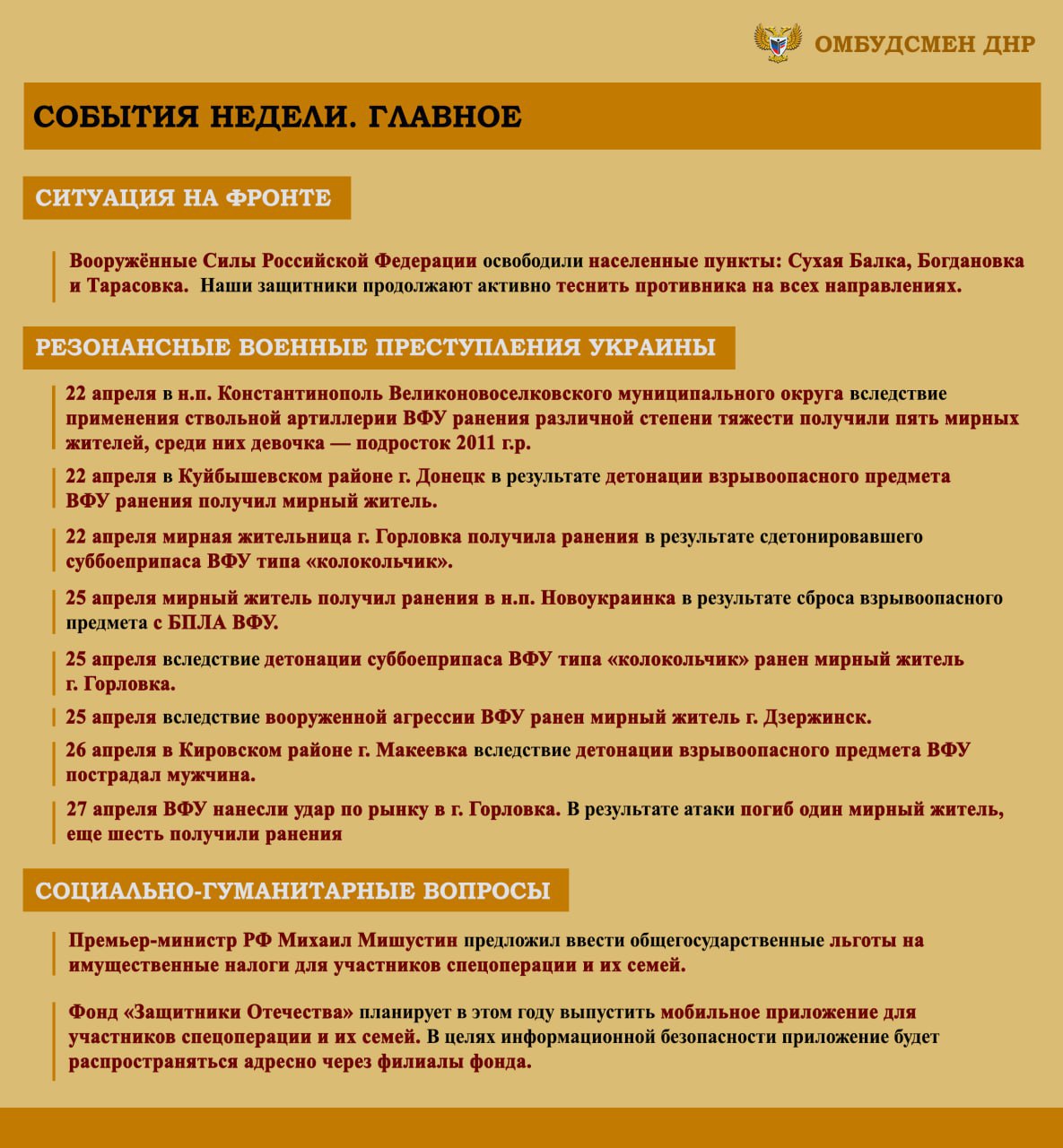 ОМБУДСМЕН ДНР

СОБЫТИЯ НЕДЕЛИ. ГЛАВНОЕ

СИТУАЦИЯ НА ФРОНТЕ

Вооружённые Силы Российской Федерации освободили населенные пункты: Сухая Балка, Богдановка и Тарасовка. Наши защитники продолжают активно теснить противника на всех направлениях.

РЕЗОНАНСНЫЕ ВОЕННЫЕ ПРЕСТУПЛЕНИЯ УКРАИНЫ

22 апреля в н.п. Константинополь Великоновоселковского муниципального округа вследствие применения ствольной артиллерии ВФУ ранения различной степени тяжести получили пять мирных жителей, среди них девочка — подросток 2011 г.р.

22 апреля в Куйбышевском районе г. Донецк в результате детонации взрывоопасного предмета ВФУ ранения получил мирный житель.

22 апреля мирная жительница г. Горловка получила ранения в результате сдетонировавшего суббоеприпаса ВФУ типа «колокольчик».

25 апреля мирный житель получил ранения в н.п. Новоукраинка в результате сброса взрывоопасного предмета с БПЛА ВФУ.

25 апреля вследствие детонации суббоеприпаса ВФУ типа «колокольчик» ранен мирный житель г. Горловка.

25 апреля вследствие вооруженной агрессии ВФУ ранен мирный житель г. Дзержинск.

26 апреля в Кировском районе г. Макеевка вследствие детонации взрывоопасного предмета ВФУ пострадал мужчина.

27 апреля ВФУ нанесли удар по рынку в г. Горловка. В результате атаки погиб один мирный житель, еще шесть получили ранения

СОЦИАЛЬНО-ГУМАНИТАРНЫЕ ВОПРОСЫ

Премьер-министр РФ Михаил Мишустин предложил ввести общегосударственные льготы на имущественные налоги для участников спецоперации и их семей.

Фонд «Защитники Отечества» планирует в этом году выпустить мобильное приложение для участников спецоперации и их семей. В целях информационной безопасности приложение будет распространяться адресно через филиалы фонда.